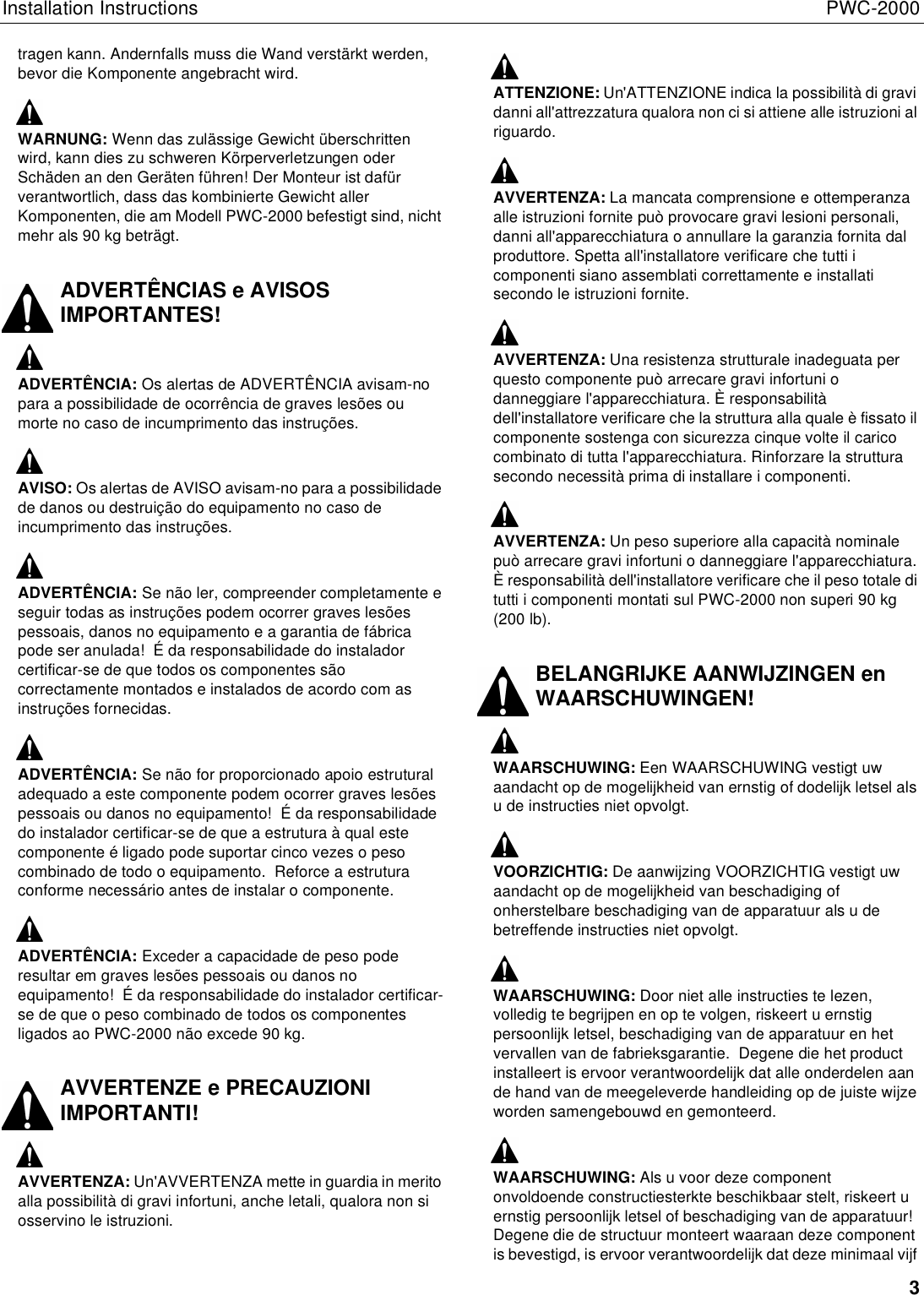 Installation Instructions PWC-2000

tragen kann. Andernfalls muss die Wand verstärkt werden, bevor die Komponente angebracht wird.

WARNUNG: Wenn das zulässige Gewicht überschritten wird, kann dies zu schweren Körperverletzungen oder Schäden an den Geräten führen! Der Monteur ist dafür verantwortlich, dass das kombinierte Gewicht aller Komponenten, die am Modell PWC-2000 befestigt sind, nicht mehr als 90 kg beträgt.

ADVERTÊNCIAS e AVISOS IMPORTANTES!

ADVERTÊNCIA: Os alertas de ADVERTÊNCIA avisam-no para a possibilidade de ocorrência de graves lesões ou morte no caso de incumprimento das instruções.

AVISO: Os alertas de AVISO avisam-no para a possibilidade de danos ou destruição do equipamento no caso de incumprimento das instruções.

ADVERTÊNCIA: Se não ler, compreender completamente e seguir todas as instruções podem ocorrer graves lesões pessoais, danos no equipamento e a garantia de fábrica pode ser anulada! É da responsabilidade do instalador certificar-se de que todos os componentes são correctamente montados e instalados de acordo com as instruções fornecidas.

ADVERTÊNCIA: Se não for proporcionado apoio estrutural adequado a este componente podem ocorrer graves lesões pessoais ou danos no equipamento! É da responsabilidade do instalador certificar-se de que a estrutura à qual este componente é ligado pode suportar cinco vezes o peso combinado de todo o equipamento. Reforce a estrutura conforme necessário antes de instalar o componente.

ADVERTÊNCIA: Exceder a capacidade de peso pode resultar em graves lesões pessoais ou danos no equipamento! É da responsabilidade do instalador certificar-se de que o peso combinado de todos os componentes ligados ao PWC-2000 não excede 90 kg.

AVVERTENZE e PRECAUZIONI IMPORTANTI!

AVVERTENZA: Un'AVVERTENZA mette in guardia in merito alla possibilità di gravi infortuni, anche letali, qualora non si osservino le istruzioni.

ATTENZIONE: Un'ATTENZIONE indica la possibilità di gravi danni all'attrezzatura qualora non ci si attiene alle istruzioni al riguardo.

AVVERTENZA: La mancata comprensione e ottemperanza alle istruzioni fornite può provocare gravi lesioni personali, danni all'apparecchiatura o annullare la garanzia fornita dal produttore. Spetta all'installatore verificare che tutti i componenti siano assemblati correttamente e installati secondo le istruzioni fornite.

AVVERTENZA: Una resistenza strutturale inadeguata per questo componente può arrecare gravi infortuni o danneggiare l'apparecchiatura. È responsabilità dell'installatore verificare che la struttura alla quale è fissato il componente sostenga con sicurezza cinque volte il carico combinato di tutta l'apparecchiatura. Rinforzare la struttura secondo necessità prima di installare i componenti.

AVVERTENZA: Un peso superiore alla capacità nominale può arrecare gravi infortuni o danneggiare l'apparecchiatura. È responsabilità dell'installatore verificare che il peso totale di tutti i componenti montati sul PWC-2000 non superi 90 kg (200 lb).

BELANGRIJKE AANWIJZINGEN en WAARSCHUWINGEN!

WAARSCHUWING: Een WAARSCHUWING vestigt uw aandacht op de mogelijkheid van ernstig of dodelijk letsel als u de instructies niet opvolgt.

VOORZICHTIG: De aanwijzing VOORZICHTIG vestigt uw aandacht op de mogelijkheid van beschadiging of onherstelbare beschadiging van de apparatuur als u de betreffende instructies niet opvolgt.

WAARSCHUWING: Door niet alle instructies te lezen, volledig te begrijpen en op te volgen, riskeert u ernstig persoonlijk letsel, beschadiging van de apparatuur en het vervallen van de fabrieksgarantie. Degene die het product installeert is ervoor verantwoordelijk dat alle onderdelen aan de hand van de meegeleverde handleiding op de juiste wijze worden samengebouwd en gemonteerd.

WAARSCHUWING: Als u voor deze component onvoldoende constructiesterkte beschikbaar stelt, riskeert u ernstig persoonlijk letsel of beschadiging van de apparatuur! Degene die de structuur monteert waaraan deze component is bevestigd, is ervoor verantwoordelijk dat deze minimaal vijf

3